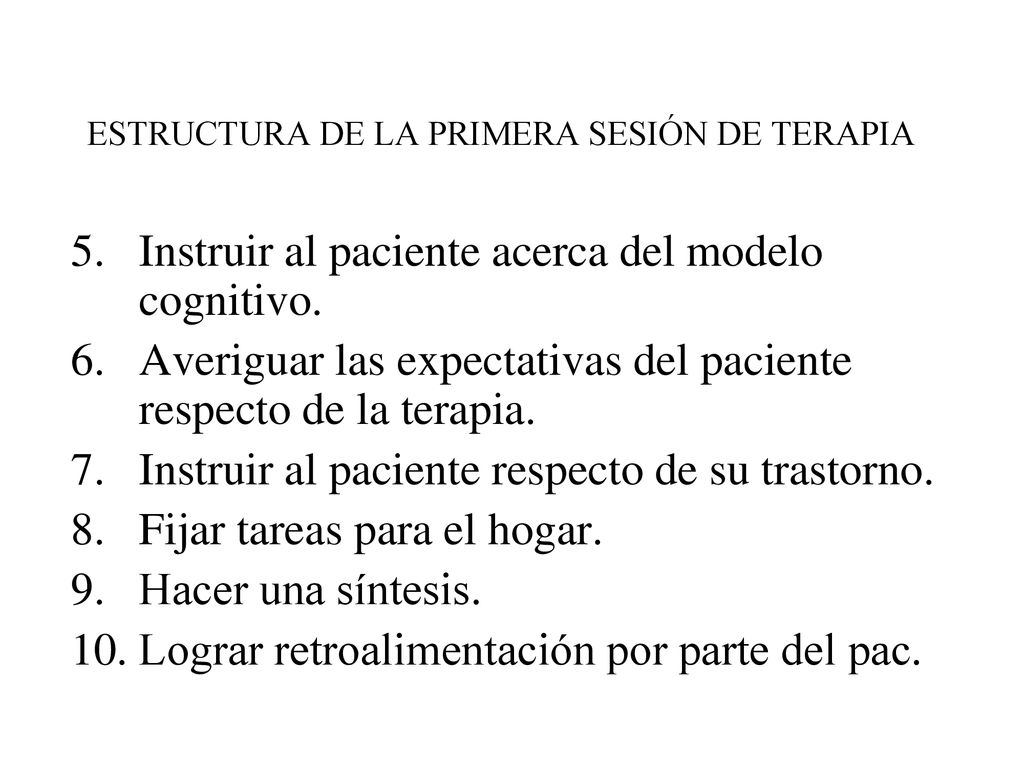 ESTRUCTURA DE LA PRIMERA SESIÓN DE TERAPIA

5. Instruir al paciente acerca del modelo cognitivo.
6. Averiguar las expectativas del paciente respecto de la terapia.
7. Instruir al paciente respecto de su trastorno.
8. Fijar tareas para el hogar.
9. Hacer una síntesis.
10. Lograr retroalimentación por parte del pac.